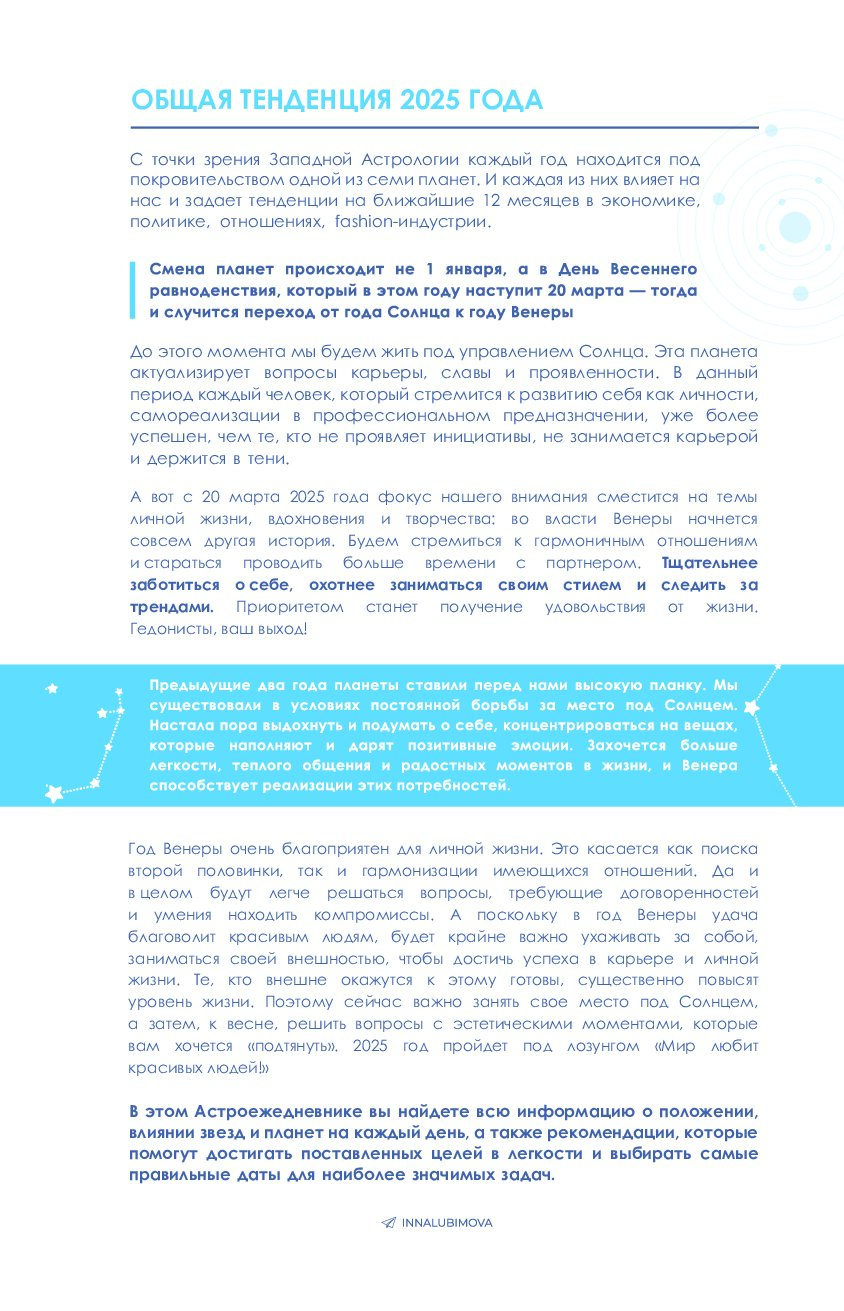 ОБЩАЯ ТЕНДЕНЦИЯ 2025 ГОДА

С точки зрения Западной Астрологии каждый год находится под покровительством одной из семи планет. И каждая из них влияет на нас и задает тенденции на ближайшие 12 месяцев в экономике, политике, отношениях, fashion-индустрии.

Смена планет происходит не 1 января, а в День Весеннего равноденствия, который в этом году наступит 20 марта — тогда и случится переход от года Солнца к году Венеры

До этого момента мы будем жить под управлением Солнца. Эта планета актуализирует вопросы карьеры, славы и проявленности. В данный период каждый человек, который стремится к развитию себя как личности, самореализации в профессиональном предназначении, уже более успешен, чем те, кто не проявляет инициативы, не занимается карьерой и держится в тени.

А вот с 20 марта 2025 года фокус нашего внимания сместится на темы личной жизни, вдохновения и творчества: во власти Венеры начнется совсем другая история. Будем стремиться к гармоничным отношениям и стараться проводить больше времени с партнером. Тщательнее заботиться о себе, охотнее заниматься своим стилем и следить за трендами. Приоритетом станет получение удовольствия от жизни. Гедонисты, ваш выход!

Предыдущие два года планеты ставили перед нами высокую планку. Мы существовали в условиях постоянной борьбы за место под Солнцем. Настала пора выдохнуть и подумать о себе, концентрироваться на вещах, которые наполняют и дарят позитивные эмоции. Захочется больше легкости, теплого общения и радостных моментов в жизни, и Венера способствует реализации этих потребностей.

Год Венеры очень благоприятен для личной жизни. Это касается как поиска второй половинки, так и гармонизации имеющихся отношений. Да и в целом будут легче решаться вопросы, требующие договоренностей и умения находить компромиссы. А поскольку в год Венеры удача благоволит красивым людям, будет крайне важно ухаживать за собой, заниматься своей внешностью, чтобы достичь успеха в карьере и личной жизни. Те, кто внешне окажутся к этому готовы, существенно повысят уровень жизни. Поэтому сейчас важно занять свое место под Солнцем, а затем, к весне, решить вопросы с эстетическими моментами, которые вам хочется «подтянуть». 2025 год пройдет под лозунгом «Мир любит красивых людей!»

В этом Астроежедневнике вы найдете всю информацию о положении, влиянии звезд и планет на каждый день, а также рекомендации, которые помогут достигать поставленных целей в легкости и выбирать самые правильные даты для наиболее значимых задач.

INNALUBIMOVA